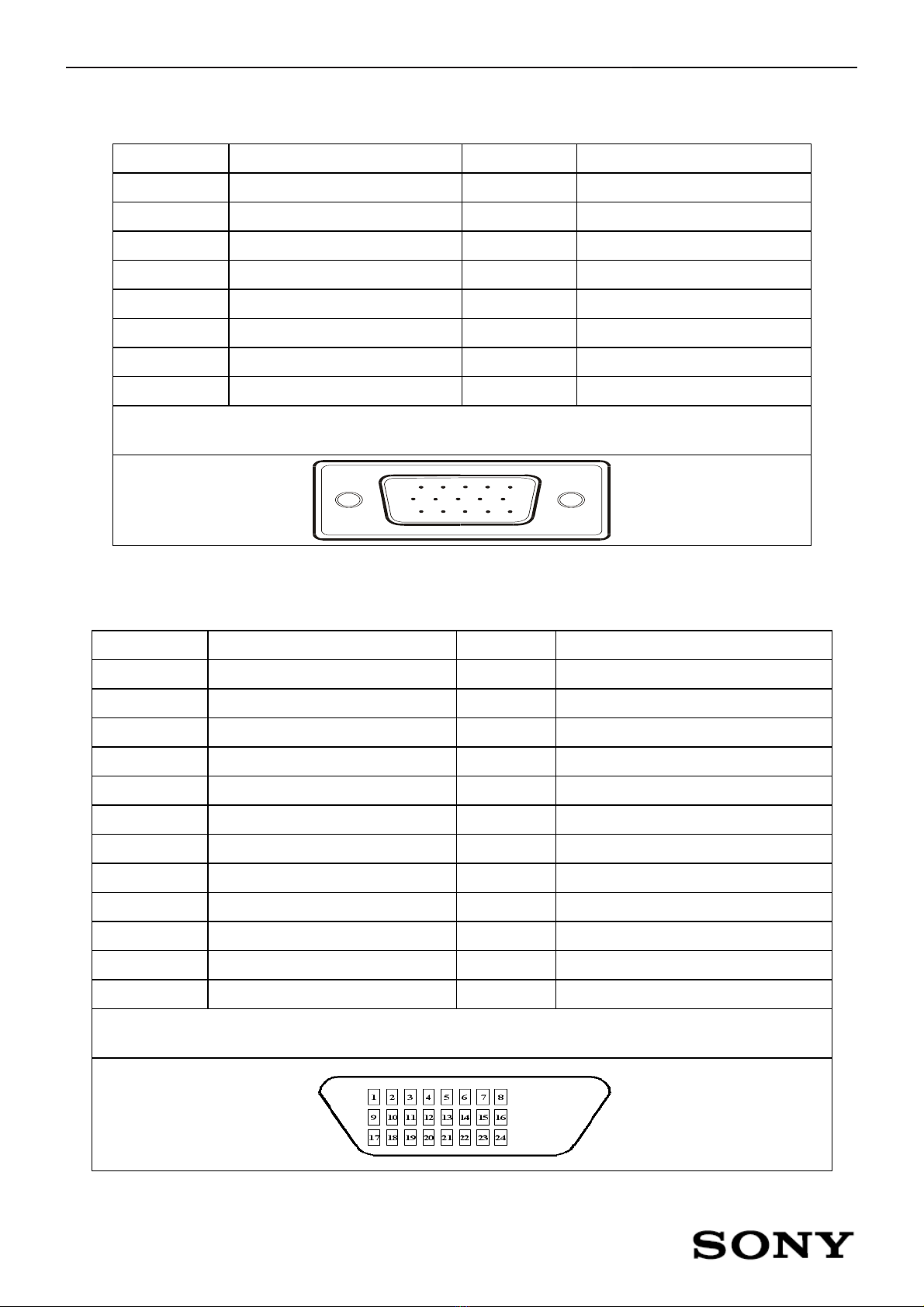 1 2 3 4 5 6 7 8
9 10 11 12 13 14 15 16
17 18 19 20 21 22 23 24

SONY